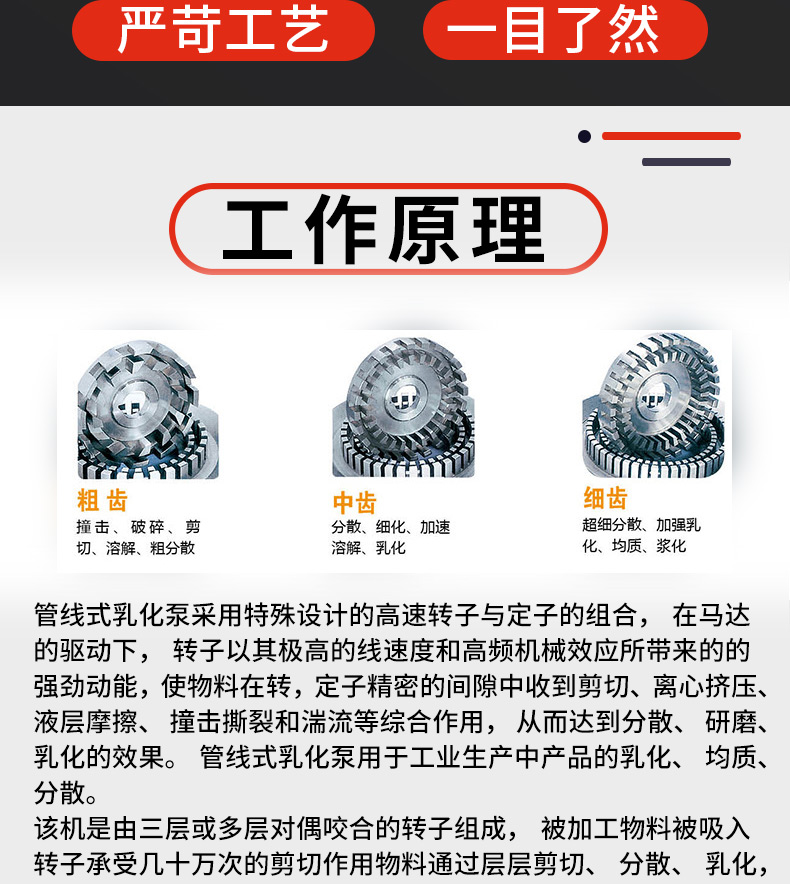 严苛工艺 一目了然

工作原理

粗齿
撞击、破碎、剪切、溶解、粗分散

中齿
分散、细化、加速溶解、乳化

细齿
超细分散、加强乳化、均质、浆化

管线式乳化泵采用特殊设计的高速转子与定子的组合，在马达的驱动下，转子以其极高的线速度和高频机械效应所带来的的强劲动能，使物料在转，定子精密的间隙中收到剪切、离心挤压、液层摩擦、撞击撕裂和湍流等综合作用，从而达到分散、研磨、乳化的效果。管线式乳化泵用于工业生产中产品的乳化、均质、分散。

该机是由三层或多层对偶咬合的转子组成，被加工物料被吸入转子承受几十万次的剪切作用物料通过层层剪切、分散、乳化，